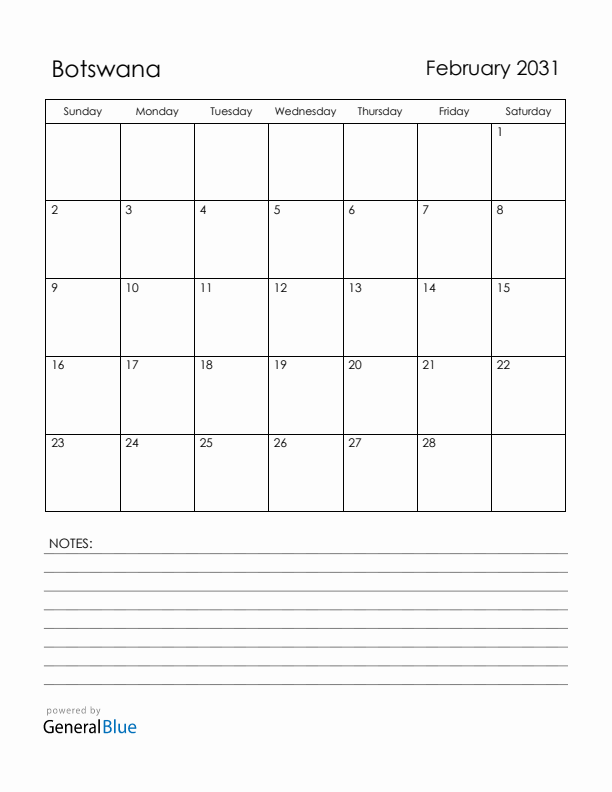 Botswana

February 2031

| Sunday | Monday | Tuesday | Wednesday | Thursday | Friday | Saturday |
|---|---|---|---|---|---|---|
| | | | | | | 1 |
| 2 | 3 | 4 | 5 | 6 | 7 | 8 |
| 9 | 10 | 11 | 12 | 13 | 14 | 15 |
| 16 | 17 | 18 | 19 | 20 | 21 | 22 |
| 23 | 24 | 25 | 26 | 27 | 28 | |

NOTES:

powered by
GeneralBlue